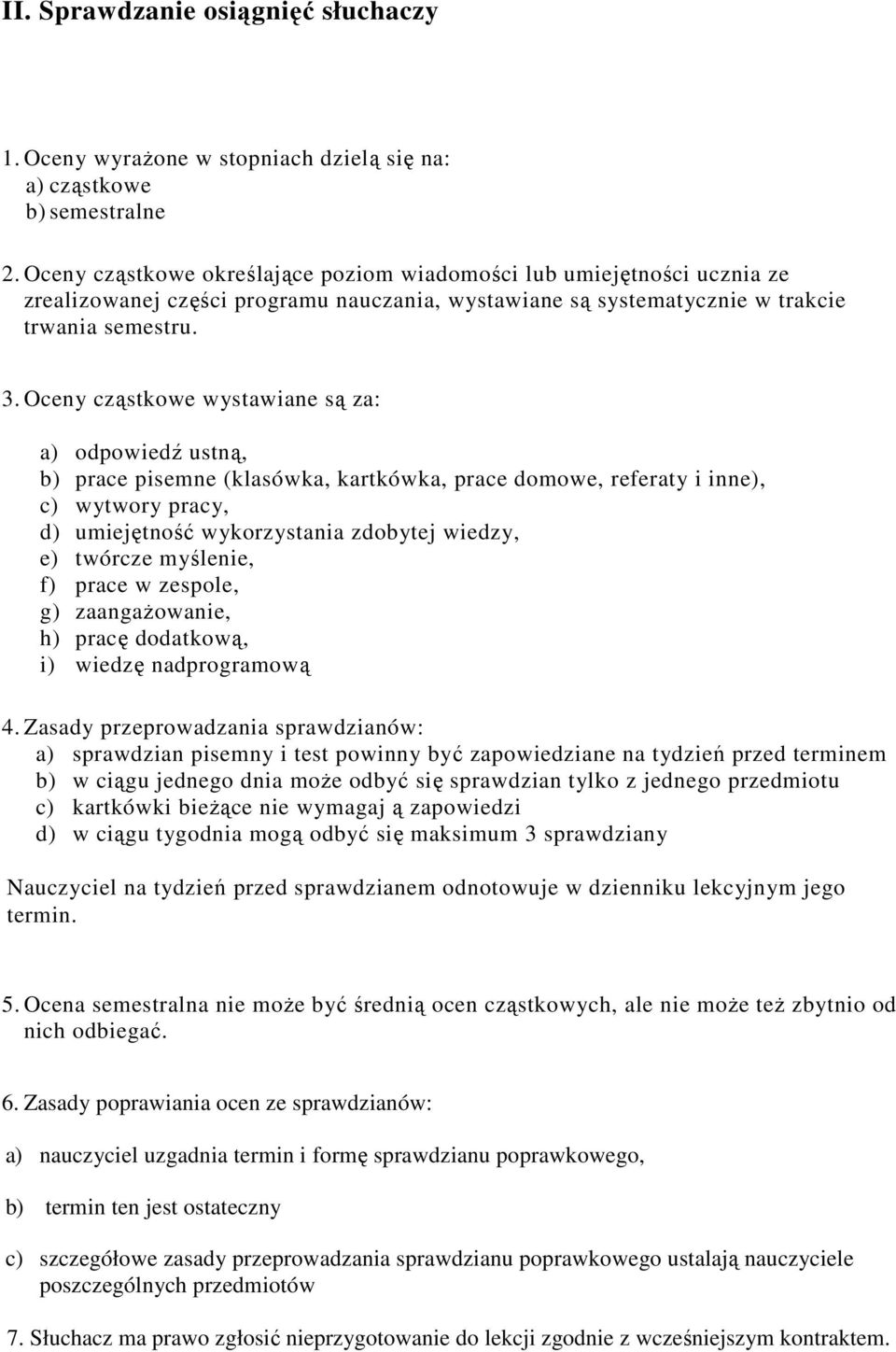 II. Sprawdzanie osiągnięć słuchaczy

1. Oceny wyrażone w stopniach dzielą się na:
a) cząstkowe
b) semestralne

2. Oceny cząstkowe określające poziom wiadomości lub umiejętności ucznia ze zrealizowanej części programu nauczania, wystawiane są systematycznie w trakcie trwania semestru.

3. Oceny cząstkowe wystawiane są za:

a) odpowiedź ustną,
b) prace pisemne (klasówka, kartkówka, prace domowe, referaty i inne),
c) wytwory pracy,
d) umiejętność wykorzystania zdobytej wiedzy,
e) twórcze myślenie,
f) prace w zespole,
g) zaangażowanie,
h) pracę dodatkową,
i) wiedzę nadprogramową

4. Zasady przeprowadzania sprawdzianów:
a) sprawdzian pisemny i test powinny być zapowiedziane na tydzień przed terminem
b) w ciągu jednego dnia może odbyć się sprawdzian tylko z jednego przedmiotu
c) kartkówki bieżące nie wymagaj ą zapowiedzi
d) w ciągu tygodnia mogą odbyć się maksimum 3 sprawdziany

Nauczyciel na tydzień przed sprawdzianem odnotowuje w dzienniku lekcyjnym jego termin.

5. Ocena semestralna nie może być średnią ocen cząstkowych, ale nie może też zbytnio od nich odbiegać.

6. Zasady poprawiania ocen ze sprawdzianów:

a) nauczyciel uzgadnia termin i formę sprawdzianu poprawkowego,

b) termin ten jest ostateczny

c) szczegółowe zasady przeprowadzania sprawdzianu poprawkowego ustalają nauczyciele poszczególnych przedmiotów

7. Słuchacz ma prawo zgłosić nieprzygotowanie do lekcji zgodnie z wcześniejszym kontraktem.